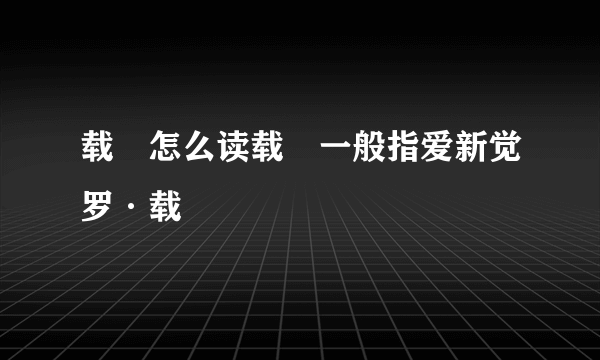 载 怎么读载 一般指爱新觉罗·载